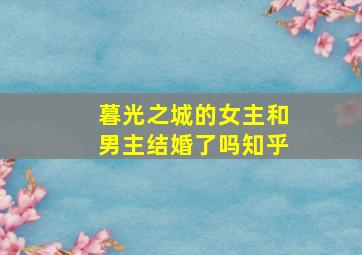 暮光之城的女主和男主结婚了吗知乎